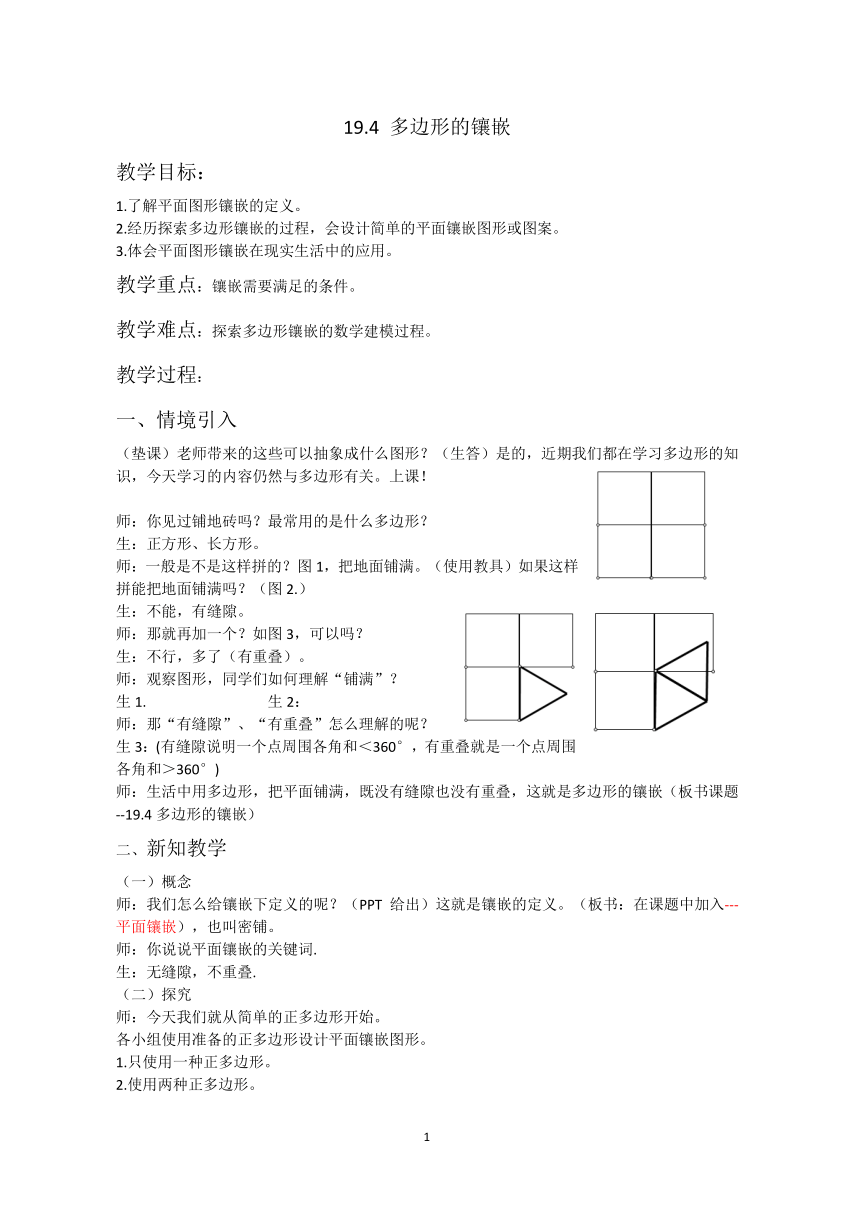 19.4 多边形的镶嵌

教学目标：

1.了解平面图形镶嵌的定义。
2.经历探索多边形镶嵌的过程，会设计简单的平面镶嵌图形或图案。
3.体会平面图形镶嵌在现实生活中的应用。

教学重点：镶嵌需要满足的条件。

教学难点：探索多边形镶嵌的数学建模过程。

教学过程：

一、情境引入

（垫课）老师带来的这些可以抽象成什么图形？（生答）是的，近期我们都在学习多边形的知识，今天学习的内容仍然与多边形有关。上课！

师：你见过铺地砖吗？最常用的是什么多边形？
生：正方形、长方形。
师：一般是不是这样拼的？图 1，把地面铺满。（使用教具）如果这样拼能把地面铺满吗？（图 2.）
生：不能，有缝隙。
师：那就再加一个？如图 3，可以吗？
生：不行，多了（有重叠）。
师：观察图形，同学们如何理解“铺满”？
生 1. 生 2：
师：那“有缝隙”、“有重叠”怎么理解的呢？
生 3：(有缝隙说明一个点周围各角和＜360°，有重叠就是一个点周围各角和＞360°)
师：生活中用多边形，把平面铺满，既没有缝隙也没有重叠，这就是多边形的镶嵌（板书课题--19.4 多边形的镶嵌）

二、新知教学

（一）概念
师：我们怎么给镶嵌下定义的呢？（PPT 给出）这就是镶嵌的定义。（板书：在课题中加入---平面镶嵌），也叫密铺。
师：你说说平面镶嵌的关键词.
生：无缝隙，不重叠.
（二）探究
师：今天我们就从简单的正多边形开始。
各小组使用准备的正多边形设计平面镶嵌图形。
1.只使用一种正多边形。
2.使用两种正多边形。

1